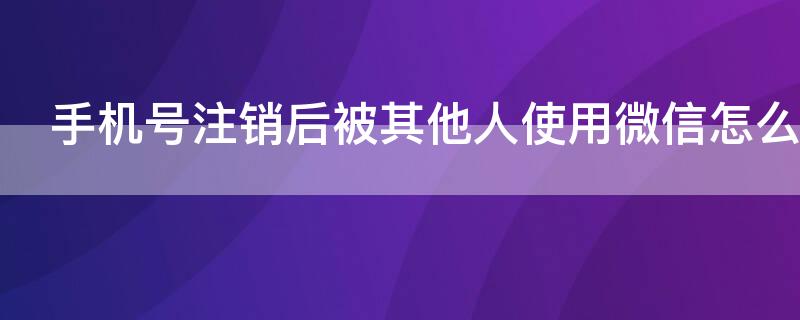 手机号注销后被其他人使用微信怎么